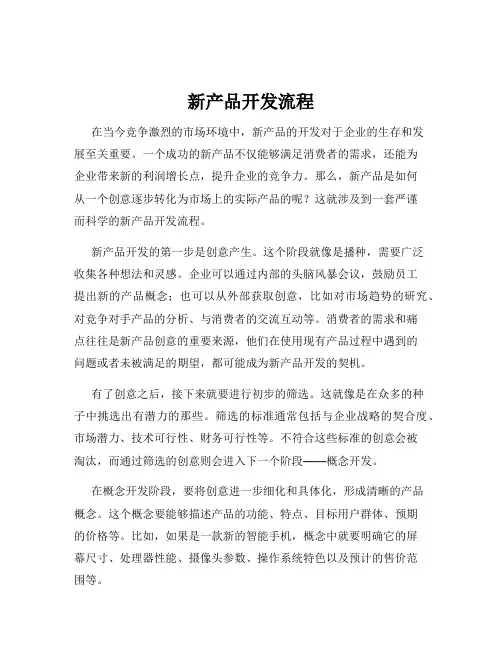 新产品开发流程

在当今竞争激烈的市场环境中，新产品的开发对于企业的生存和发展至关重要。一个成功的新产品不仅能够满足消费者的需求，还能为企业带来新的利润增长点，提升企业的竞争力。那么，新产品是如何从一个创意逐步转化为市场上的实际产品的呢？这就涉及到一套严谨而科学的新产品开发流程。

新产品开发的第一步是创意产生。这个阶段就像是播种，需要广泛收集各种想法和灵感。企业可以通过内部的头脑风暴会议，鼓励员工提出新的产品概念；也可以从外部获取创意，比如对市场趋势的研究、对竞争对手产品的分析、与消费者的交流互动等。消费者的需求和痛点往往是新产品创意的重要来源，他们在使用现有产品过程中遇到的问题或者未被满足的期望，都可能成为新产品开发的契机。

有了创意之后，接下来就要进行初步的筛选。这就像是在众多的种子中挑选出有潜力的那些。筛选的标准通常包括与企业战略的契合度、市场潜力、技术可行性、财务可行性等。不符合这些标准的创意会被淘汰，而通过筛选的创意则会进入下一个阶段——概念开发。

在概念开发阶段，要将创意进一步细化和具体化，形成清晰的产品概念。这个概念要能够描述产品的功能、特点、目标用户群体、预期的价格等。比如，如果是一款新的智能手机，概念中就要明确它的屏幕尺寸、处理器性能、摄像头参数、操作系统特色以及预计的售价范围等。